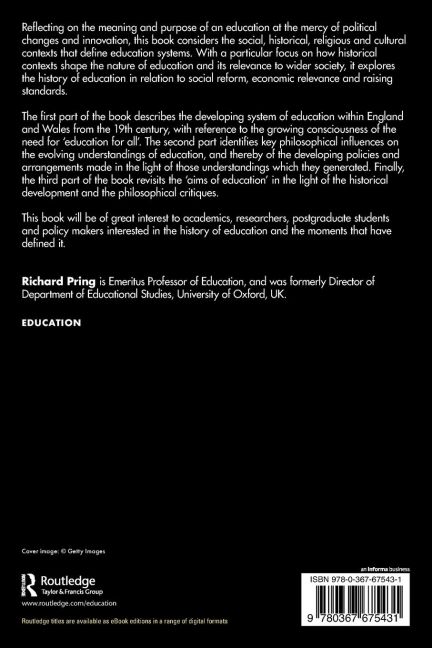 Reflecting on the meaning and purpose of an education at the mercy of political changes and innovation, this book considers the social, historical, religious and cultural contexts that define education systems. With a particular focus on how historical contexts shape the nature of education and its relevance to wider society, it explores the history of education in relation to social reform, economic relevance and raising standards.

The first part of the book describes the developing system of education within England and Wales from the 19th century, with reference to the growing consciousness of the need for 'education for all'. The second part identifies key philosophical influences on the evolving understandings of education, and thereby of the developing policies and arrangements made in the light of those understandings which they generated. Finally, the third part of the book revisits the 'aims of education' in the light of the historical development and the philosophical critiques.

This book will be of great interest to academics, researchers, postgraduate students and policy makers interested in the history of education and the moments that have defined it.

**Richard Pring** is Emeritus Professor of Education, and was formerly Director of Department of Educational Studies, University of Oxford, UK.

EDUCATION

Cover image: © Getty Images

Routledge
Taylor & Francis Group
www.routledge.com/education

Routledge titles are available as eBook editions in a range of digital formats

an informa business

ISBN 978-0-367-67543-1

9 780367 675431